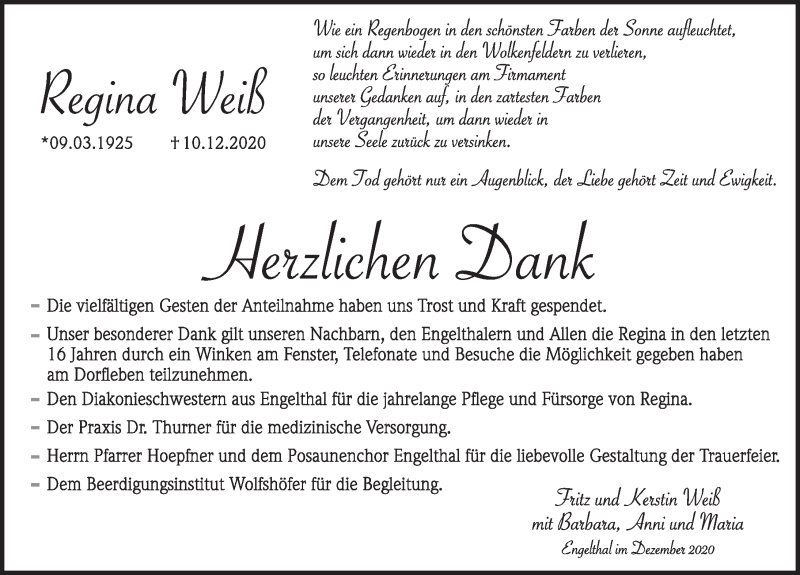 Regina Weiß

*09.03.1925 †10.12.2020

Wie ein Regenbogen in den schönsten Farben der Sonne aufleuchtet, um sich dann wieder in den Wolkenfeldern zu verlieren, so leuchten Erinnerungen am Firmament unserer Gedanken auf, in den zartesten Farben der Vergangenheit, um dann wieder in unsere Seele zurück zu versinken.

Dem Tod gehört nur ein Augenblick, der Liebe gehört Zeit und Ewigkeit.

Herzlichen Dank

– Die vielfältigen Gesten der Anteilnahme haben uns Trost und Kraft gespendet.

– Unser besonderer Dank gilt unseren Nachbarn, den Engelthalern und Allen die Regina in den letzten 16 Jahren durch ein Winken am Fenster, Telefonate und Besuche die Möglichkeit gegeben haben am Dorfleben teilzunehmen.

– Den Diakonieschwestern aus Engelthal für die jahrelange Pflege und Fürsorge von Regina.

– Der Praxis Dr. Thurner für die medizinische Versorgung.

– Herrn Pfarrer Hoepfner und dem Posaunenchor Engelthal für die liebevolle Gestaltung der Trauerfeier.

– Dem Beerdigungsinstitut Wolfshöfer für die Begleitung.

Fritz und Kerstin Weiß
mit Barbara, Anni und Maria

Engelthal im Dezember 2020